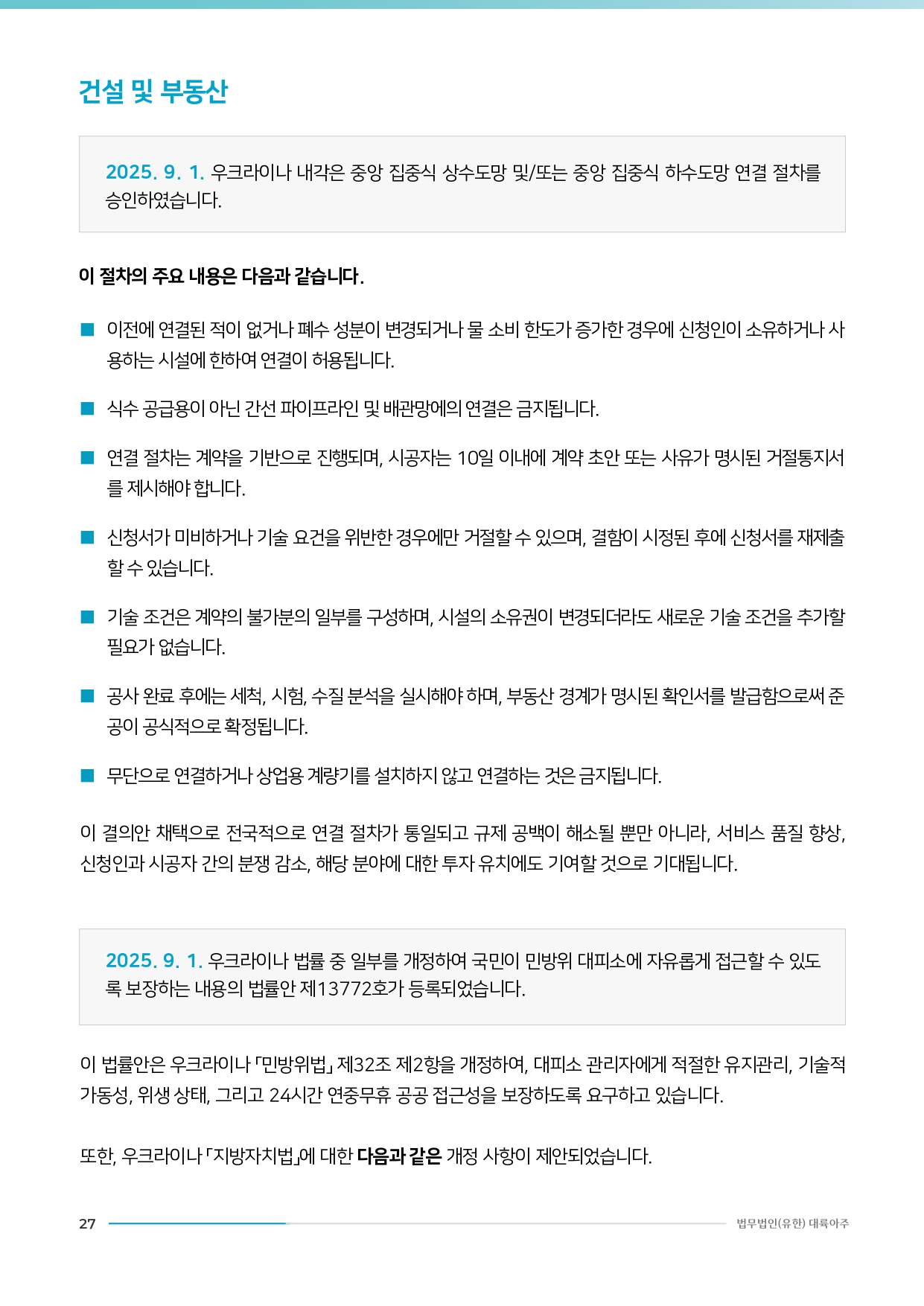 건설 및 부동산

2025. 9. 1. 우크라이나 내각은 중앙 집중식 상수도망 및/또는 중앙 집중식 하수도망 연결 절차를 승인하였습니다.

이 절차의 주요 내용은 다음과 같습니다.

■ 이전에 연결된 적이 없거나 폐수 성분이 변경되거나 물 소비 한도가 증가한 경우에 신청인이 소유하거나 사용하는 시설에 한하여 연결이 허용됩니다.

■ 식수 공급용이 아닌 간선 파이프라인 및 배관망에의 연결은 금지됩니다.

■ 연결 절차는 계약을 기반으로 진행되며, 시공자는 10일 이내에 계약 초안 또는 사유가 명시된 거절통지서를 제시해야 합니다.

■ 신청서가 미비하거나 기술 요건을 위반한 경우에만 거절할 수 있으며, 결함이 시정된 후에 신청서를 재제출할 수 있습니다.

■ 기술 조건은 계약의 불가분의 일부를 구성하며, 시설의 소유권이 변경되더라도 새로운 기술 조건을 추가할 필요가 없습니다.

■ 공사 완료 후에는 세척, 시험, 수질 분석을 실시해야 하며, 부동산 경계가 명시된 확인서를 발급함으로써 준공이 공식적으로 확정됩니다.

■ 무단으로 연결하거나 상업용 계량기를 설치하지 않고 연결하는 것은 금지됩니다.

이 결의안 채택으로 전국적으로 연결 절차가 통일되고 규제 공백이 해소될 뿐만 아니라, 서비스 품질 향상, 신청인과 시공자 간의 분쟁 감소, 해당 분야에 대한 투자 유치에도 기여할 것으로 기대됩니다.

2025. 9. 1. 우크라이나 법률 중 일부를 개정하여 국민이 민방위 대피소에 자유롭게 접근할 수 있도록 보장하는 내용의 법률안 제13772호가 등록되었습니다.

이 법률안은 우크라이나 「민방위법」 제32조 제2항을 개정하여, 대피소 관리자에게 적절한 유지관리, 기술적 가동성, 위생 상태, 그리고 24시간 연중무휴 공공 접근성을 보장하도록 요구하고 있습니다.

또한, 우크라이나 「지방자치법」에 대한 다음과 같은 개정 사항이 제안되었습니다.

27 법무법인(유한) 대륙아주